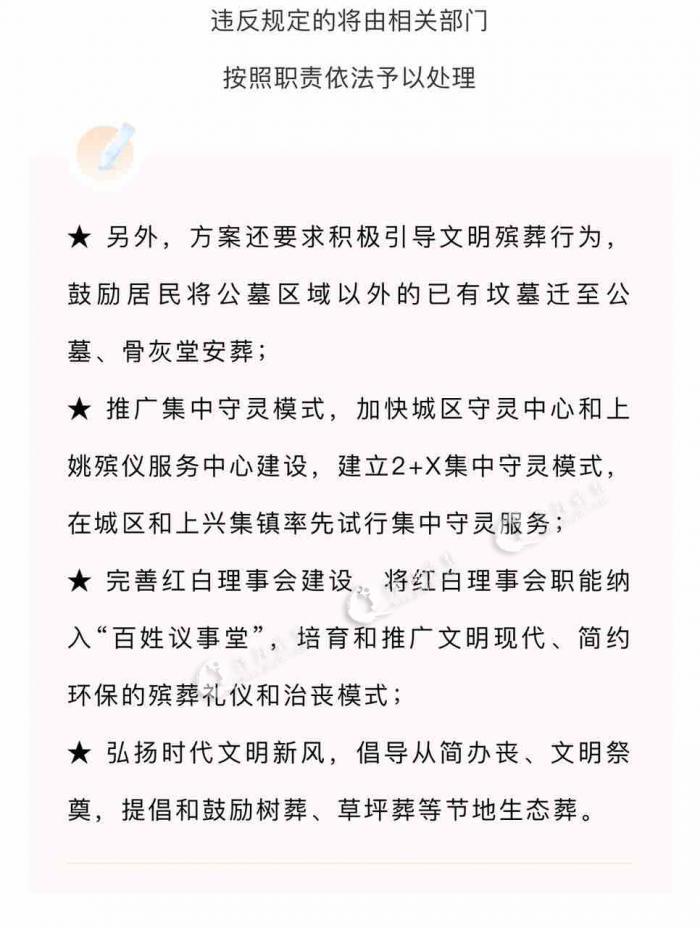 违反规定的将由相关部门

按照职责依法予以处理

★ 另外，方案还要求积极引导文明殡葬行为，鼓励居民将公墓区域以外的已有坟墓迁至公墓、骨灰堂安葬；

★ 推广集中守灵模式，加快城区守灵中心和上姚殡仪服务中心建设，建立2+X集中守灵模式，在城区和上兴集镇率先试行集中守灵服务；

★ 完善红白理事会建设，将红白理事会职能纳入“百姓议事堂”，培育和推广文明现代、简约环保的殡葬礼仪和治丧模式；

★ 弘扬时代文明新风，倡导从简办丧、文明祭奠，提倡和鼓励树葬、草坪葬等节地生态葬。